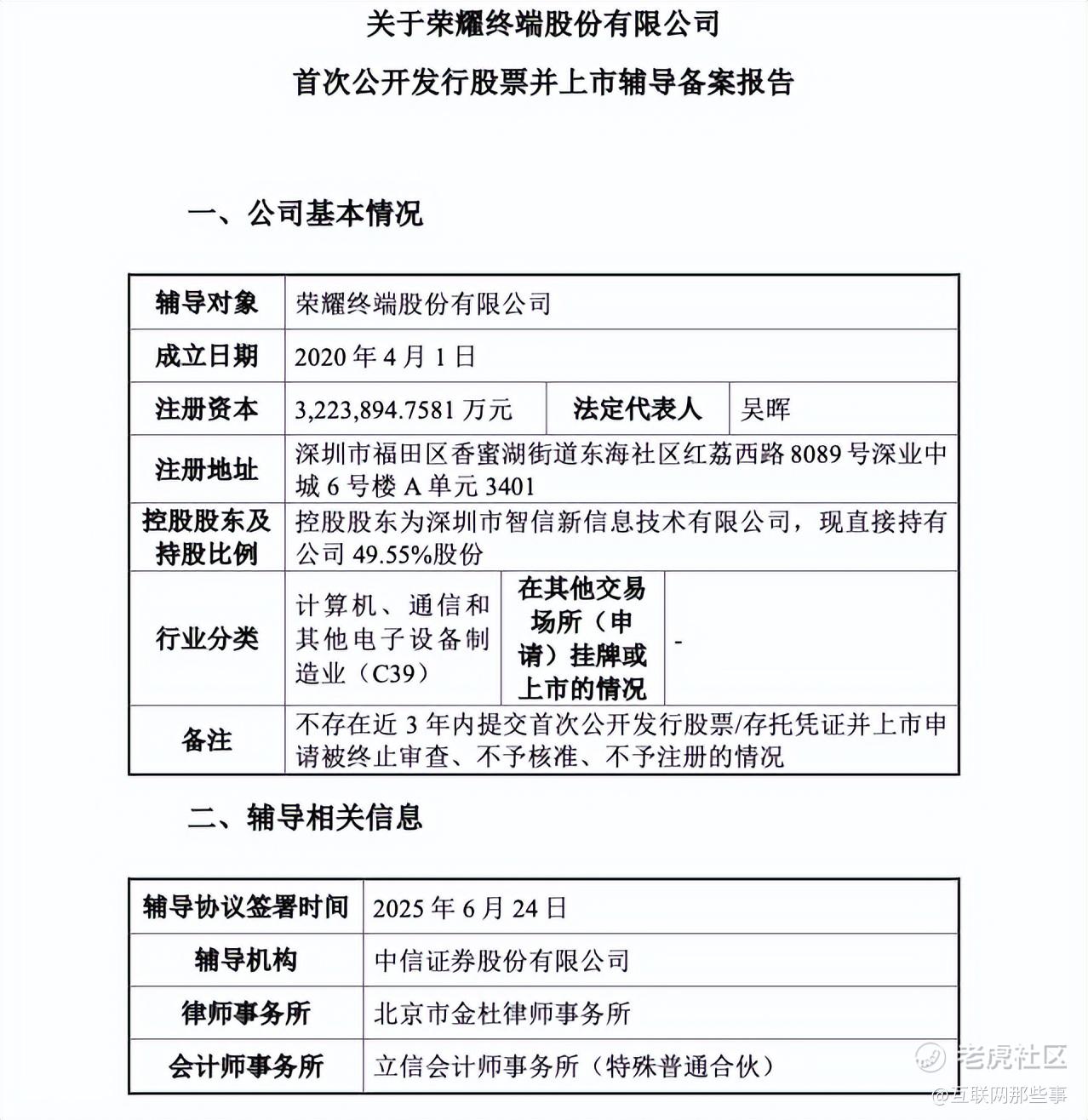 关于荣耀终端股份有限公司

首次公开发行股票并上市辅导备案报告

一、公司基本情况

| 辅导对象 | 荣耀终端股份有限公司 | | |
|---|---|---|---|
| 成立日期 | 2020 年 4 月 1 日 | | |
| 注册资本 | 3,223,894.7581 万元 | 法定代表人 | 吴晖 |
| 注册地址 | 深圳市福田区香蜜湖街道东海社区红荔西路 8089 号深业中城 6 号楼 A 单元 3401 | | |
| 控股股东及持股比例 | 控股股东为深圳市智信新信息技术有限公司，现直接持有公司 49.55%股份 | | |
| 行业分类 | 计算机、通信和其他电子设备制造业（C39） | 在其他交易场所（申请）挂牌或上市的情况 | - |
| 备注 | 不存在近 3 年内提交首次公开发行股票/存托凭证并上市申请被终止审查、不予核准、不予注册的情况 | | |

二、辅导相关信息

| 辅导协议签署时间 | 2025 年 6 月 24 日 |
|---|---|
| 辅导机构 | 中信证券股份有限公司 |
| 律师事务所 | 北京市金杜律师事务所 |
| 会计师事务所 | 立信会计师事务所（特殊普通合伙） |

老虎社区
@互联网那些事